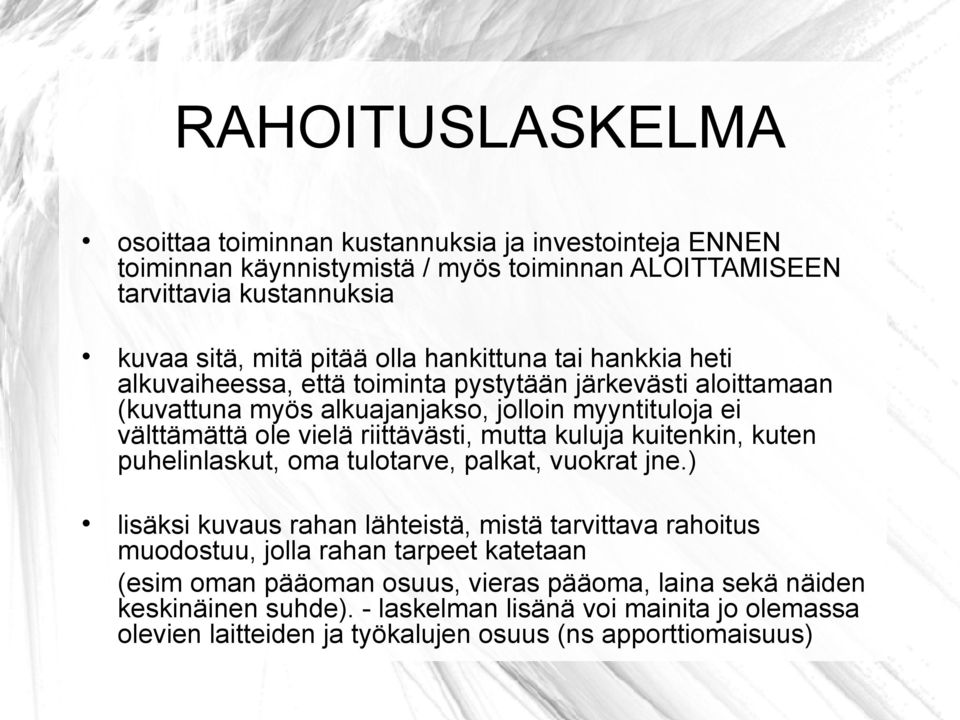 RAHOITUSLASKELMA

• osoittaa toiminnan kustannuksia ja investointeja ENNEN toiminnan käynnistymistä / myös toiminnan ALOITTAMISEEN tarvittavia kustannuksia

• kuvaa sitä, mitä pitää olla hankittuna tai hankkia heti alkuvaiheessa, että toiminta pystytään järkevästi aloittamaan (kuvattuna myös alkuajanjakso, jolloin myyntituloja ei välttämättä ole vielä riittävästi, mutta kuluja kuitenkin, kuten puhelinlaskut, oma tulotarve, palkat, vuokrat jne.)

• lisäksi kuvaus rahan lähteistä, mistä tarvittava rahoitus muodostuu, jolla rahan tarpeet katetaan

(esim oman pääoman osuus, vieras pääoma, laina sekä näiden keskinäinen suhde). - laskelman lisänä voi mainita jo olemassa olevien laitteiden ja työkalujen osuus (ns apporttiomaisuus)